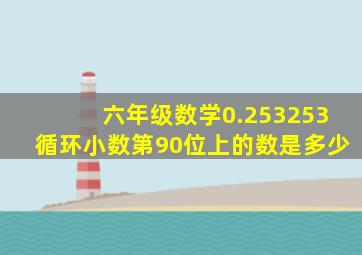 六年级数学0.253253
循环小数第90位上的数是多少